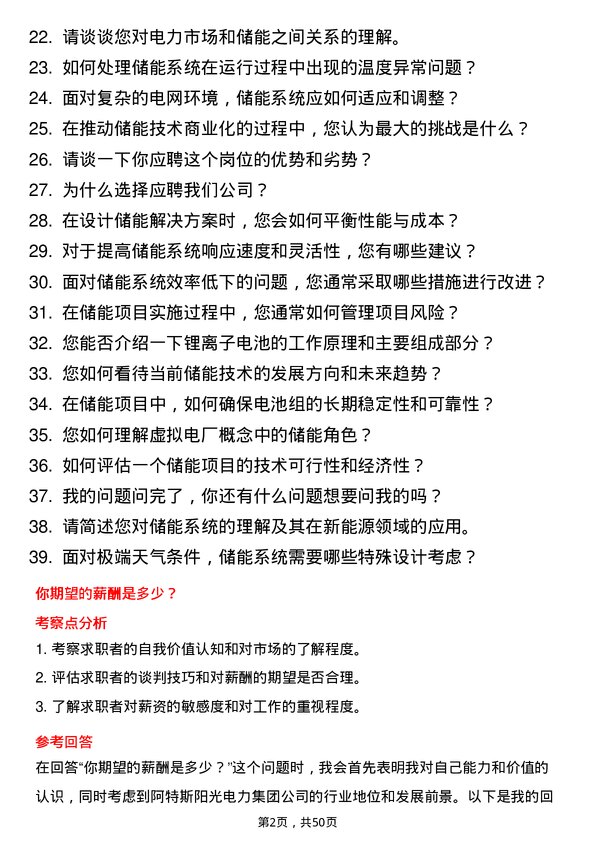 22. 请谈谈您对电力市场和储能之间关系的理解。
23. 如何处理储能系统在运行过程中出现的温度异常问题？
24. 面对复杂的电网环境，储能系统应如何适应和调整？
25. 在推动储能技术商业化的过程中，您认为最大的挑战是什么？
26. 请谈一下你应聘这个岗位的优势和劣势？
27. 为什么选择应聘我们公司？
28. 在设计储能解决方案时，您会如何平衡性能与成本？
29. 对于提高储能系统响应速度和灵活性，您有哪些建议？
30. 面对储能系统效率低下的问题，您通常采取哪些措施进行改进？
31. 在储能项目实施过程中，您通常如何管理项目风险？
32. 您能否介绍一下锂离子电池的工作原理和主要组成部分？
33. 您如何看待当前储能技术的发展方向和未来趋势？
34. 在储能项目中，如何确保电池组的长期稳定性和可靠性？
35. 您如何理解虚拟电厂概念中的储能角色？
36. 如何评估一个储能项目的技术可行性和经济性？
37. 我的问题问完了，你还有什么问题想要问我的吗？
38. 请简述您对储能系统的理解及其在新能源领域的应用。
39. 面对极端天气条件，储能系统需要哪些特殊设计考虑？

你期望的薪酬是多少？

考察点分析

1. 考察求职者的自我价值认知和对市场的了解程度。
2. 评估求职者的谈判技巧和对薪酬的期望是否合理。
3. 了解求职者对薪资的敏感度和对工作的重视程度。

参考回答

在回答“你期望的薪酬是多少？”这个问题时，我会首先表明我对自己能力和价值的认识，同时考虑到阿特斯阳光电力集团公司的行业地位和发展前景。以下是我的回

第2页，共50页